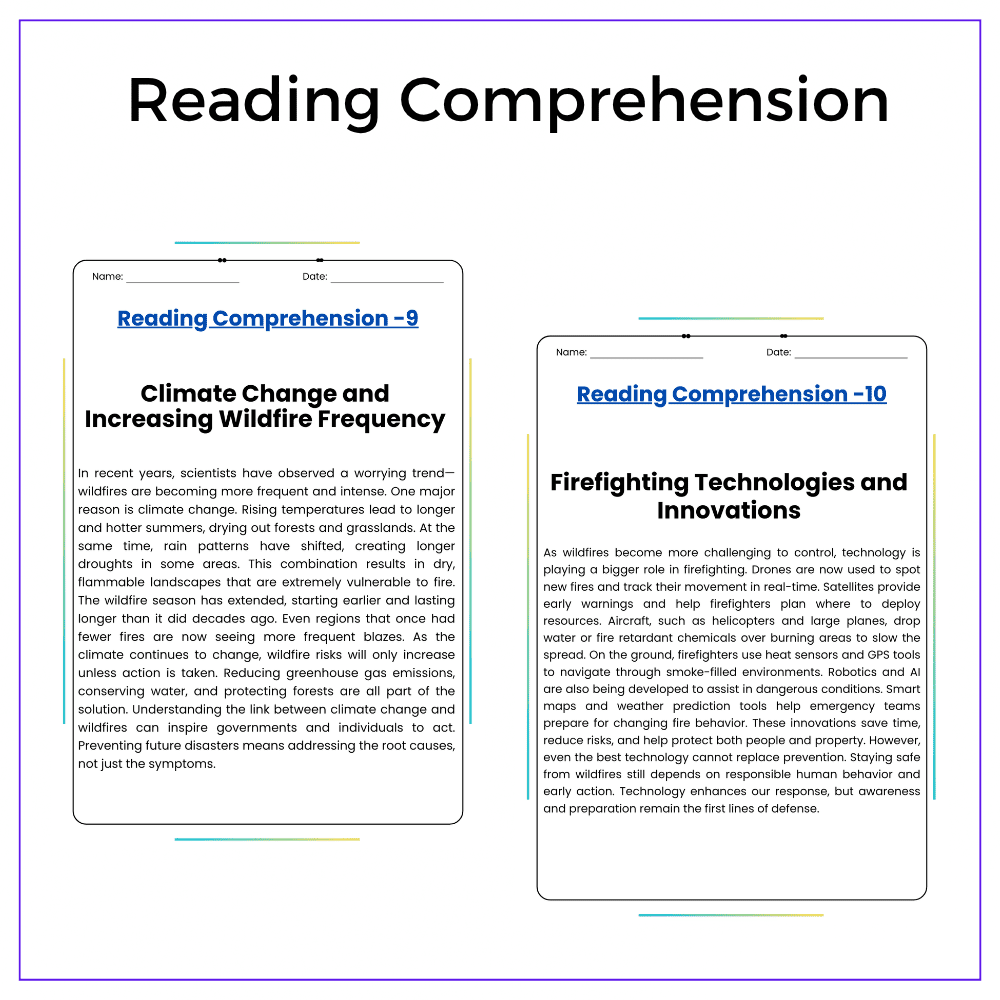 Reading Comprehension

Name: ____ Date: ____

Reading Comprehension -9

Climate Change and Increasing Wildfire Frequency

In recent years, scientists have observed a worrying trend—wildfires are becoming more frequent and intense. One major reason is climate change. Rising temperatures lead to longer and hotter summers, drying out forests and grasslands. At the same time, rain patterns have shifted, creating longer droughts in some areas. This combination results in dry, flammable landscapes that are extremely vulnerable to fire. The wildfire season has extended, starting earlier and lasting longer than it did decades ago. Even regions that once had fewer fires are now seeing more frequent blazes. As the climate continues to change, wildfire risks will only increase unless action is taken. Reducing greenhouse gas emissions, conserving water, and protecting forests are all part of the solution. Understanding the link between climate change and wildfires can inspire governments and individuals to act. Preventing future disasters means addressing the root causes, not just the symptoms.

Name: ____ Date: ____

Reading Comprehension -10

Firefighting Technologies and Innovations

As wildfires become more challenging to control, technology is playing a bigger role in firefighting. Drones are now used to spot new fires and track their movement in real-time. Satellites provide early warnings and help firefighters plan where to deploy resources. Aircraft, such as helicopters and large planes, drop water or fire retardant chemicals over burning areas to slow the spread. On the ground, firefighters use heat sensors and GPS tools to navigate through smoke-filled environments. Robotics and AI are also being developed to assist in dangerous conditions. Smart maps and weather prediction tools help emergency teams prepare for changing fire behavior. These innovations save time, reduce risks, and help protect both people and property. However, even the best technology cannot replace prevention. Staying safe from wildfires still depends on responsible human behavior and early action. Technology enhances our response, but awareness and preparation remain the first lines of defense.